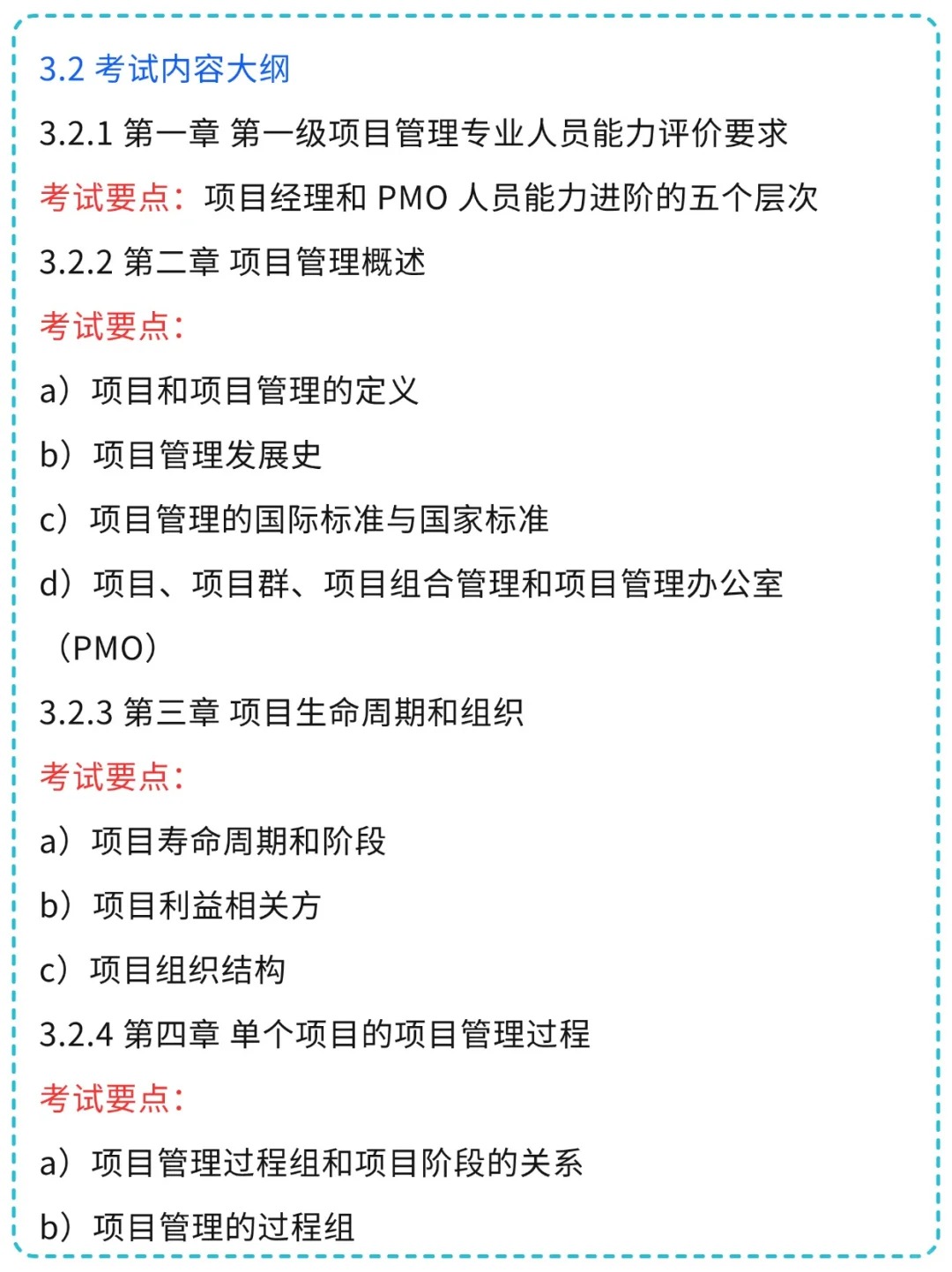 3.2 考试内容大纲

3.2.1 第一章 第一级项目管理专业人员能力评价要求

考试要点：项目经理和 PMO 人员能力进阶的五个层次

3.2.2 第二章 项目管理概述

考试要点：

a）项目和项目管理的定义

b）项目管理发展史

c）项目管理的国际标准与国家标准

d）项目、项目群、项目组合管理和项目管理办公室（PMO）

3.2.3 第三章 项目生命周期和组织

考试要点：

a）项目寿命周期和阶段

b）项目利益相关方

c）项目组织结构

3.2.4 第四章 单个项目的项目管理过程

考试要点：

a）项目管理过程组和项目阶段的关系

b）项目管理的过程组